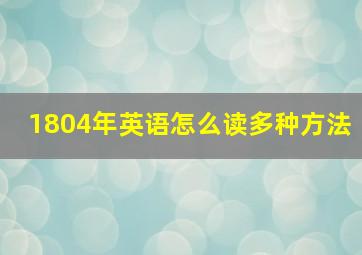 1804年英语怎么读多种方法